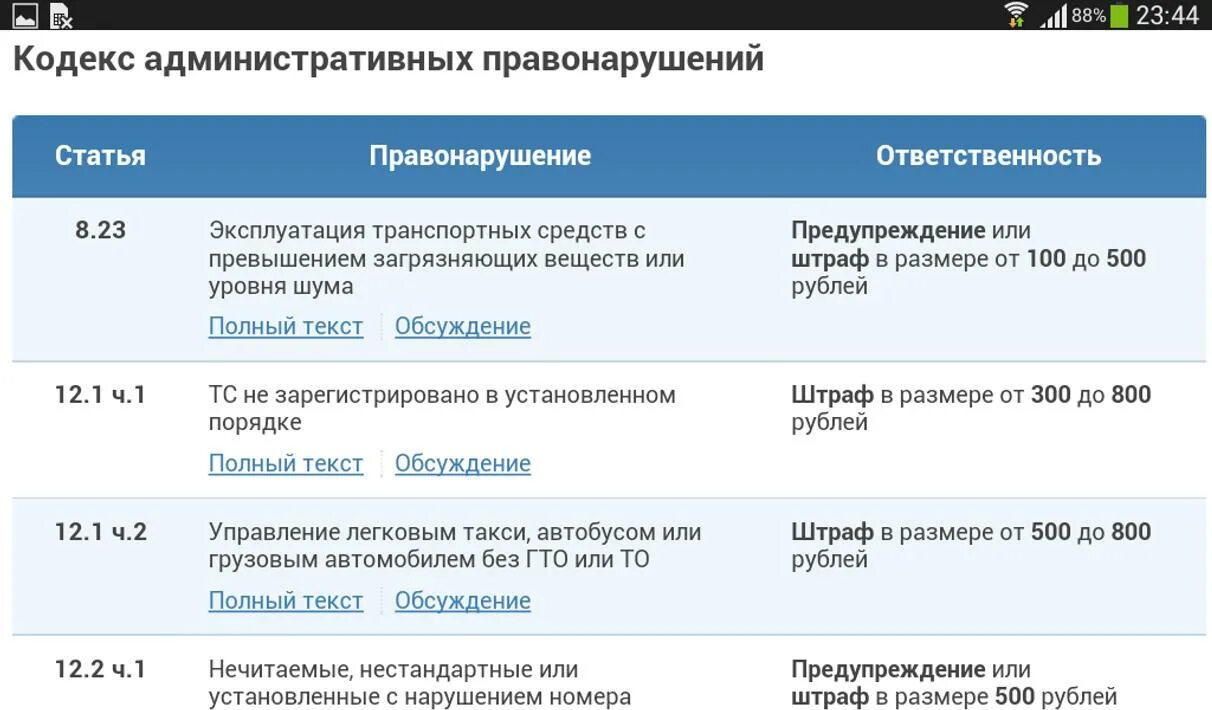 88% 23:44

Кодекс административных правонарушений

| Статья | Правонарушение | Ответственность |
|---|---|---|
| 8.23 | Эксплуатация транспортных средств с превышением загрязняющих веществ или уровня шума Полный текст Обсуждение | Предупреждение или штраф в размере от 100 до 500 рублей |
| 12.1 ч.1 | ТС не зарегистрировано в установленном порядке Полный текст Обсуждение | Штраф в размере от 300 до 800 рублей |
| 12.1 ч.2 | Управление легковым такси, автобусом или грузовым автомобилем без ГТО или ТО Полный текст Обсуждение | Штраф в размере от 500 до 800 рублей |
| 12.2 ч.1 | Нечитаемые, нестандартные или установленные с нарушением номера | Предупреждение или штраф в размере 500 рублей |